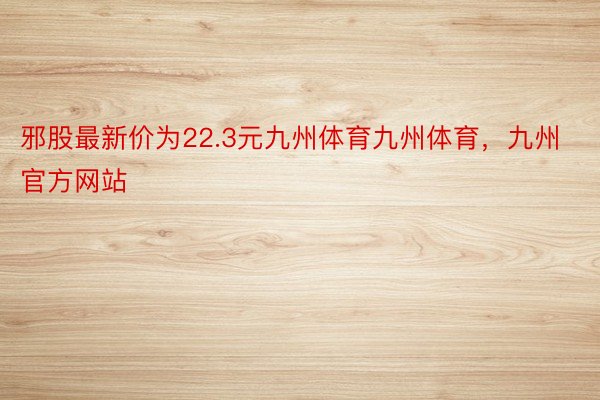 邪股最新价为22.3元九州体育九州体育，九州官方网站